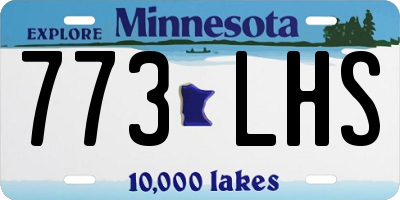 EXPLORE Minnesota

773 LHS

10,000 lakes